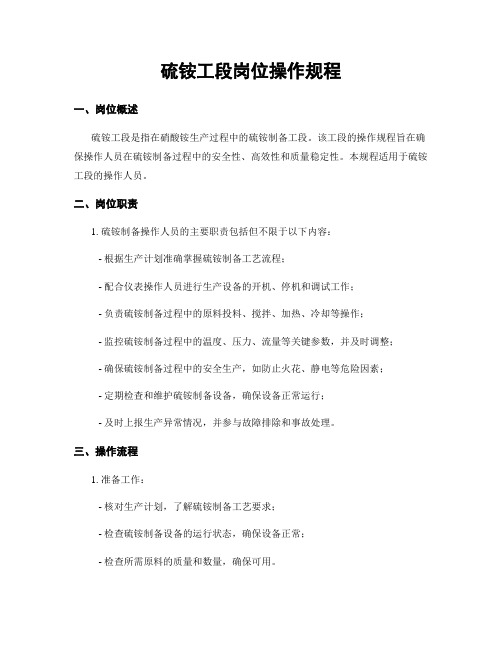 硫铵工段岗位操作规程

一、岗位概述

硫铵工段是指在硝酸铵生产过程中的硫铵制备工段。该工段的操作规程旨在确保操作人员在硫铵制备过程中的安全性、高效性和质量稳定性。本规程适用于硫铵工段的操作人员。

二、岗位职责

1. 硫铵制备操作人员的主要职责包括但不限于以下内容：

- 根据生产计划准确掌握硫铵制备工艺流程；

- 配合仪表操作人员进行生产设备的开机、停机和调试工作；

- 负责硫铵制备过程中的原料投料、搅拌、加热、冷却等操作；

- 监控硫铵制备过程中的温度、压力、流量等关键参数，并及时调整；

- 确保硫铵制备过程中的安全生产，如防止火花、静电等危险因素；

- 定期检查和维护硫铵制备设备，确保设备正常运行；

- 及时上报生产异常情况，并参与故障排除和事故处理。

三、操作流程

1. 准备工作：

- 核对生产计划，了解硫铵制备工艺要求；

- 检查硫铵制备设备的运行状态，确保设备正常；

- 检查所需原料的质量和数量，确保可用。